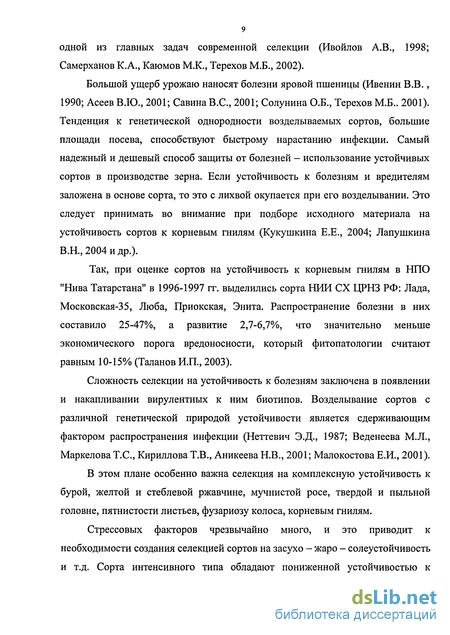 9

одной из главных задач современной селекции (Ивойлов А.В., 1998; Самерханов К.А., Каюмов М.К., Терехов М.Б., 2002).

Большой ущерб урожаю наносят болезни яровой пшеницы (Ивенин В.В. , 1990; Асеев В.Ю., 2001; Савина В.С., 2001; Солунина О.Б., Терехов М.Б.. 2001). Тенденция к генетической однородности возделываемых сортов, большие площади посева, способствуют быстрому нарастанию инфекции. Самый надежный и дешевый способ защиты от болезней – использование устойчивых сортов в производстве зерна. Если устойчивость к болезням и вредителям заложена в основе сорта, то это с лихвой окупается при его возделывании. Это следует принимать во внимание при подборе исходного материала на устойчивость сортов к корневым гнилям (Кукушкина Е.Е., 2004; Лапушкина В.Н., 2004 и др.).

Так, при оценке сортов на устойчивость к корневым гнилям в НПО "Нива Татарстана" в 1996-1997 гг. выделились сорта НИИ СХ ЦРНЗ РФ: Лада, Московская-35, Люба, Приокская, Энита. Распространение болезни в них составило 25-47%, а развитие 2,7-6,7%, что значительно меньше экономического порога вредоносности, который фитопатологии считают равным 10-15% (Таланов И.П., 2003).

Сложность селекции на устойчивость к болезням заключена в появлении и накапливании вирулентных к ним биотипов. Возделывание сортов с различной генетической природой устойчивости является сдерживающим фактором распространения инфекции (Неттевич Э.Д., 1987; Веденеева М.Л., Маркелова Т.С., Кириллова Т.В., Аникеева Н.В., 2001; Малокостова Е.И., 2001).

В этом плане особенно важна селекция на комплексную устойчивость к бурой, желтой и стеблевой ржавчине, мучнистой росе, твердой и пыльной головне, пятнистости листьев, фузариозу колоса, корневым гнилям.

Стрессовых факторов чрезвычайно много, и это приводит к необходимости создания селекцией сортов на засухо – жаро – солеустойчивость и т.д. Сорта интенсивного типа обладают пониженной устойчивостью к

dsLib.net
библиотека диссертаций